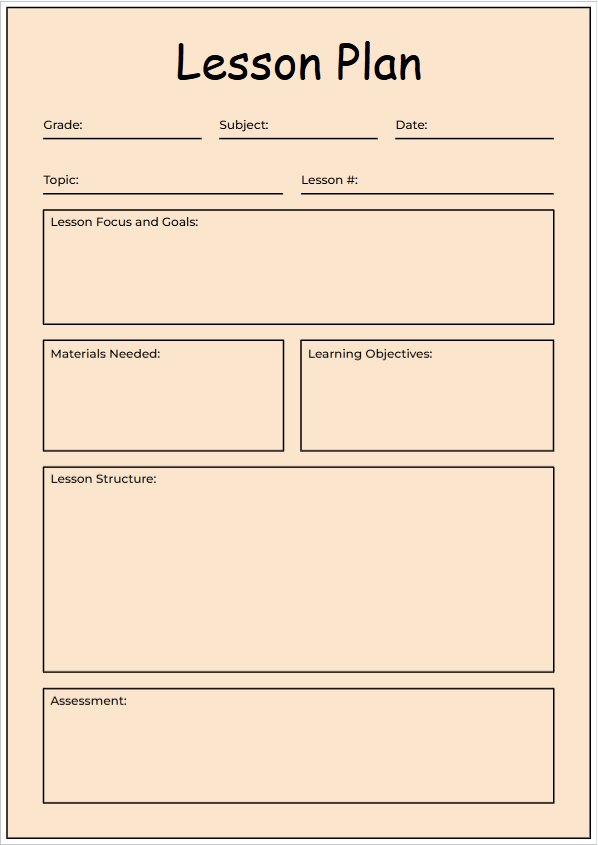 Lesson Plan

Grade:

Subject:

Date:

Topic:

Lesson #:

Lesson Focus and Goals:

Materials Needed:

Learning Objectives:

Lesson Structure:

Assessment: